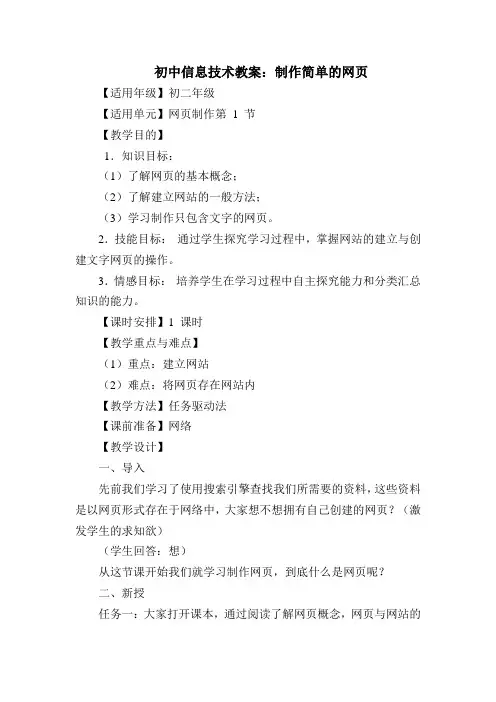 初中信息技术教案：制作简单的网页

【适用年级】初二年级

【适用单元】网页制作第 1 节

【教学目的】

1．知识目标：

（1）了解网页的基本概念；

（2）了解建立网站的一般方法；

（3）学习制作只包含文字的网页。

2．技能目标： 通过学生探究学习过程中，掌握网站的建立与创建文字网页的操作。

3．情感目标： 培养学生在学习过程中自主探究能力和分类汇总知识的能力。

【课时安排】1 课时

【教学重点与难点】

（1）重点：建立网站

（2）难点：将网页存在网站内

【教学方法】任务驱动法

【课前准备】网络

【教学设计】

一、导入

先前我们学习了使用搜索引擎查找我们所需要的资料，这些资料是以网页形式存在于网络中，大家想不想拥有自己创建的网页？（激发学生的求知欲）

（学生回答：想）

从这节课开始我们就学习制作网页，到底什么是网页呢？

二、新授

任务一：大家打开课本，通过阅读了解网页概念，网页与网站的